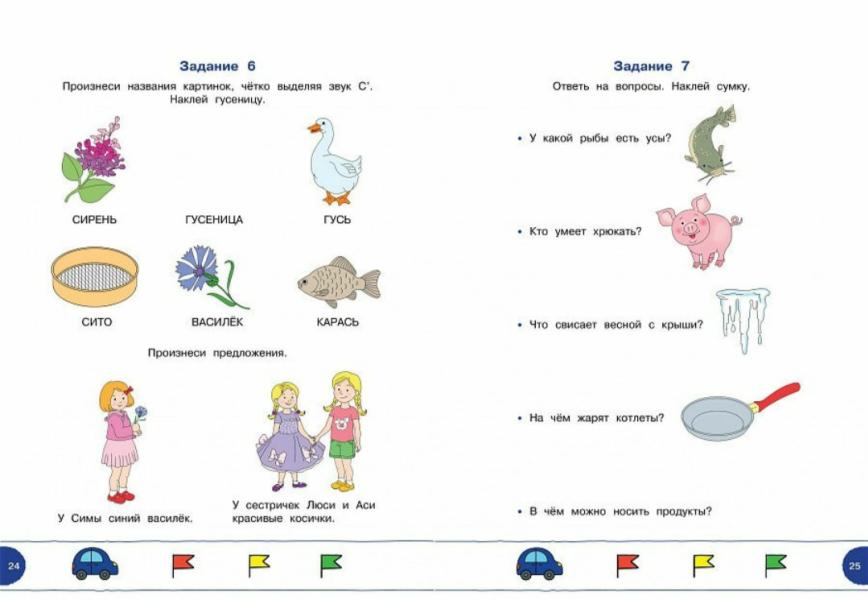 Задание 6

Произнеси названия картинок, чётко выделяя звук С'. Наклей гусеницу.

СИРЕНЬ

ГУСЕНИЦА

ГУСЬ

СИТО

ВАСИЛЁК

КАРАСЬ

Произнеси предложения.

У Симы синий василёк.

У сестричек Люси и Аси красивые косички.

24

Задание 7

Ответь на вопросы. Наклей сумку.

• У какой рыбы есть усы?

• Кто умеет хрюкать?

• Что свисает весной с крыши?

• На чём жарят котлеты?

• В чём можно носить продукты?

25